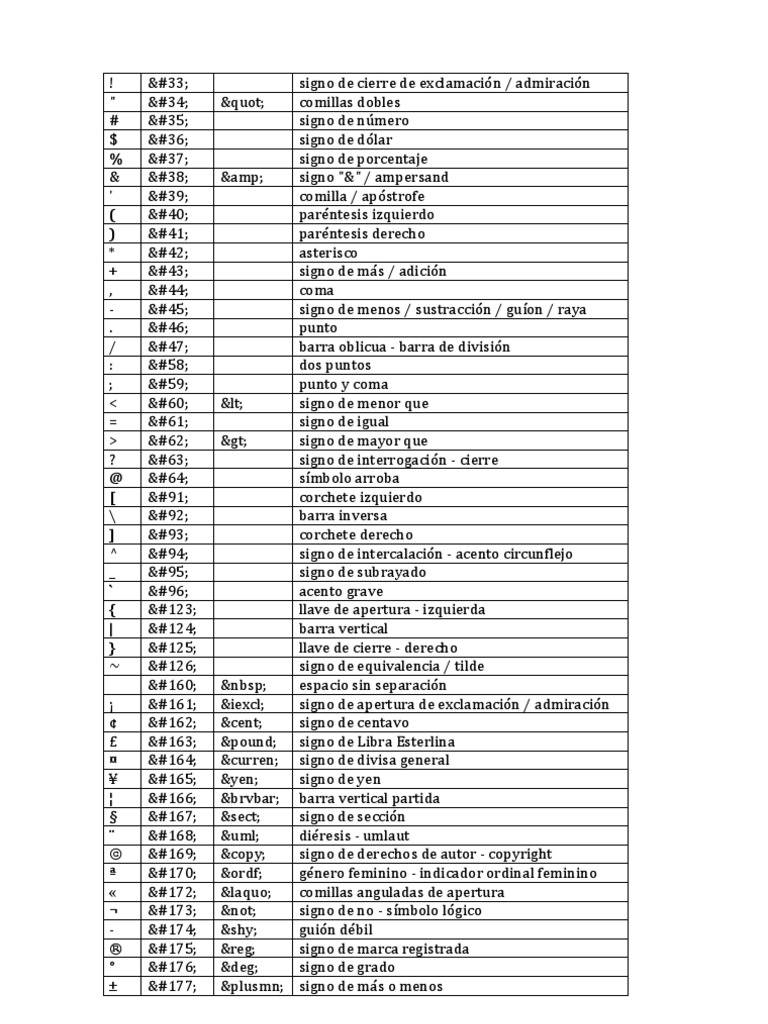 | ! | &#33; |  | signo de cierre de exclamación / admiración |
|---|---|---|---|
| " | &#34; | &quot; | comillas dobles |
| # | &#35; |  | signo de número |
| $ | &#36; |  | signo de dólar |
| % | &#37; |  | signo de porcentaje |
| & | &#38; | &amp; | signo "&" / ampersand |
| ' | &#39; |  | comilla / apóstrofe |
| ( | &#40; |  | paréntesis izquierdo |
| ) | &#41; |  | paréntesis derecho |
| * | &#42; |  | asterisco |
| + | &#43; |  | signo de más / adición |
| , | &#44; |  | coma |
| - | &#45; |  | signo de menos / sustracción / guíon / raya |
| . | &#46; |  | punto |
| / | &#47; |  | barra oblicua - barra de división |
| : | &#58; |  | dos puntos |
| ; | &#59; |  | punto y coma |
| < | &#60; | &lt; | signo de menor que |
| = | &#61; |  | signo de igual |
| > | &#62; | &gt; | signo de mayor que |
| ? | &#63; |  | signo de interrogación - cierre |
| @ | &#64; |  | símbolo arroba |
| [ | &#91; |  | corchete izquierdo |
| \ | &#92; |  | barra inversa |
| ] | &#93; |  | corchete derecho |
| ^ | &#94; |  | signo de intercalación - acento circunflejo |
| _ | &#95; |  | signo de subrayado |
| ` | &#96; |  | acento grave |
| { | &#123; |  | llave de apertura - izquierda |
| \| | &#124; |  | barra vertical |
| } | &#125; |  | llave de cierre - derecho |
| ~ | &#126; |  | signo de equivalencia / tilde |
|  | &#160; | &nbsp; | espacio sin separación |
| ¡ | &#161; | &iexcl; | signo de apertura de exclamación / admiración |
| ¢ | &#162; | &cent; | signo de centavo |
| £ | &#163; | &pound; | signo de Libra Esterlina |
| ¤ | &#164; | &curren; | signo de divisa general |
| ¥ | &#165; | &yen; | signo de yen |
| ¦ | &#166; | &brvbar; | barra vertical partida |
| § | &#167; | &sect; | signo de sección |
| ¨ | &#168; | &uml; | diéresis - umlaut |
| © | &#169; | &copy; | signo de derechos de autor - copyright |
| ª | &#170; | &ordf; | género feminino - indicador ordinal feminino |
| « | &#172; | &laquo; | comillas anguladas de apertura |
| ¬ | &#173; | &not; | signo de no - símbolo lógico |
| - | &#174; | &shy; | guión débil |
| ® | &#175; | &reg; | signo de marca registrada |
| ° | &#176; | &deg; | signo de grado |
| ± | &#177; | &plusmn; | signo de más o menos |